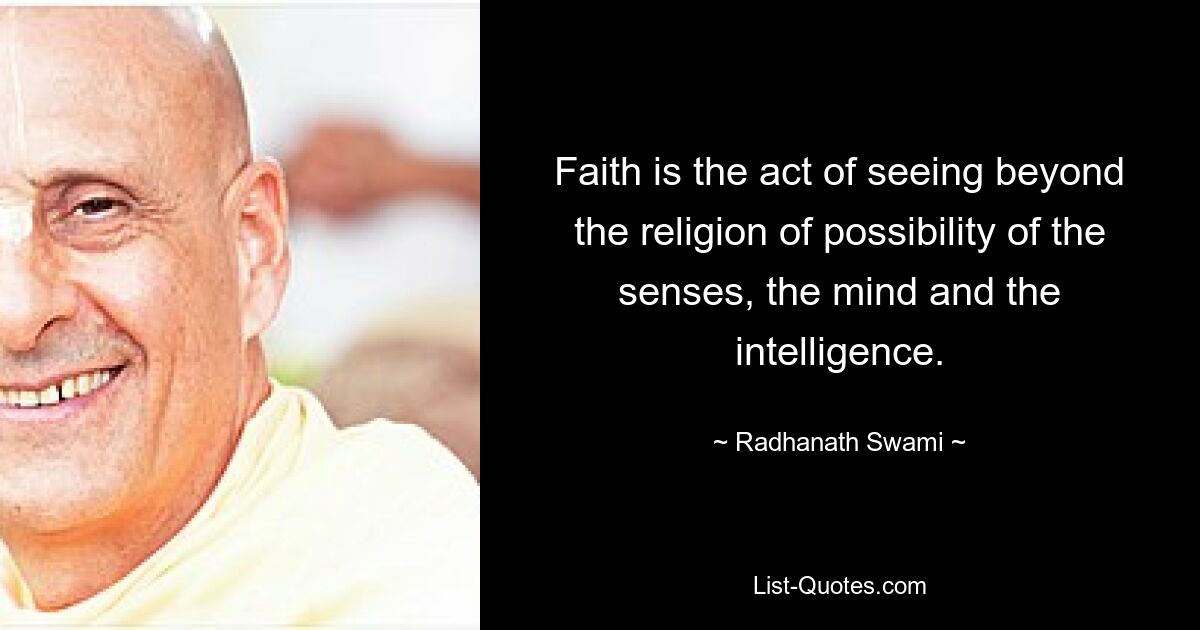 Faith is the act of seeing beyond the religion of possibility of the senses, the mind and the intelligence.

~ Radhanath Swami ~

List-Quotes.com